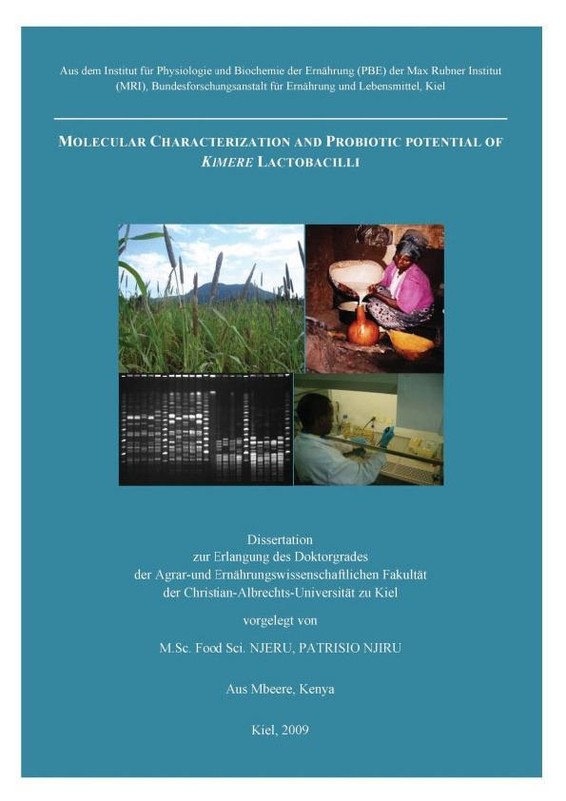 Aus dem Institut für Physiologie und Biochemie der Ernährung (PBE) der Max Rubner Institut (MRI), Bundesforschungsanstalt für Ernährung und Lebensmittel, Kiel

MOLECULAR CHARACTERIZATION AND PROBIOTIC POTENTIAL OF KIMERE LACTOBACILLI

Dissertation
zur Erlangung des Doktorgrades
der Agrar-und Ernährungswissenschaftlichen Fakultät
der Christian-Albrechts-Universität zu Kiel

vorgelegt von

M.Sc. Food Sci. NJERU, PATRISIO NJIRU

Aus Mbeere, Kenya

Kiel, 2009